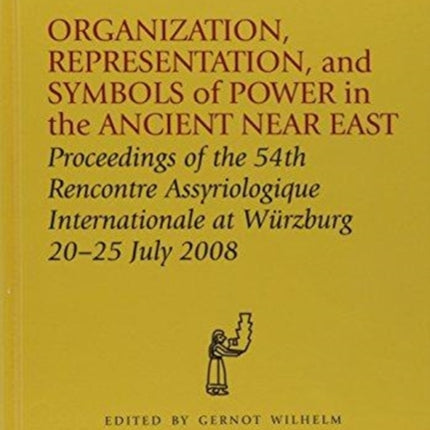 ORGANIZATION, REPRESENTATION, and SYMBOLS of POWER in the ANCIENT NEAR EAST

Proceedings of the 54th Rencontre Assyriologique Internationale at Würzburg 20–25 July 2008

EDITED BY GERNOT WILHELM